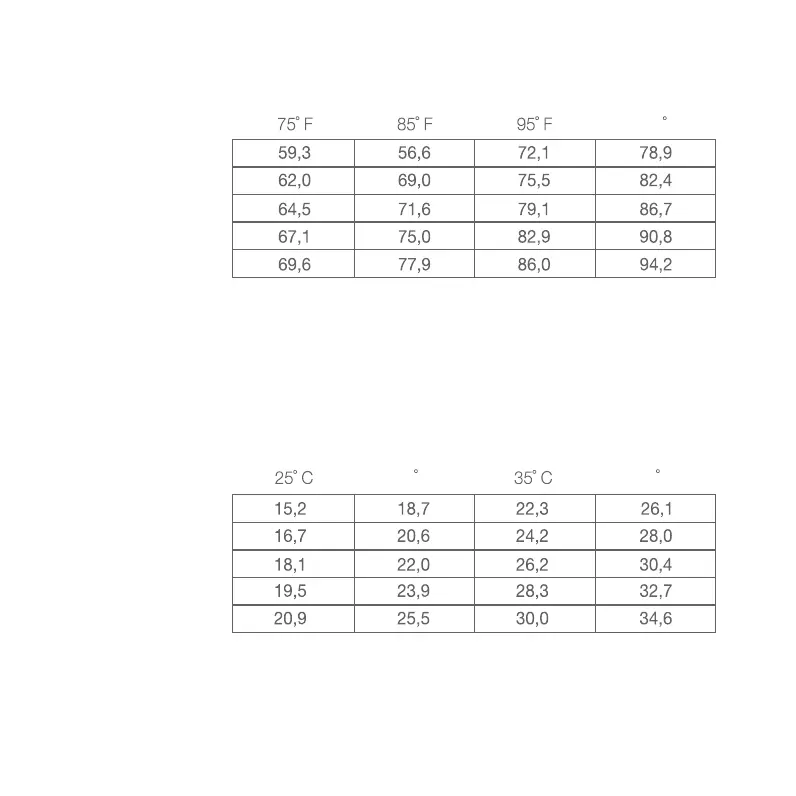 | 75° F | 85° F | 95° F | ° |
|---|---|---|---|
| 59,3 | 56,6 | 72,1 | 78,9 |
| 62,0 | 69,0 | 75,5 | 82,4 |
| 64,5 | 71,6 | 79,1 | 86,7 |
| 67,1 | 75,0 | 82,9 | 90,8 |
| 69,6 | 77,9 | 86,0 | 94,2 |

| 25° C | ° | 35° C | ° |
|---|---|---|---|
| 15,2 | 18,7 | 22,3 | 26,1 |
| 16,7 | 20,6 | 24,2 | 28,0 |
| 18,1 | 22,0 | 26,2 | 30,4 |
| 19,5 | 23,9 | 28,3 | 32,7 |
| 20,9 | 25,5 | 30,0 | 34,6 |